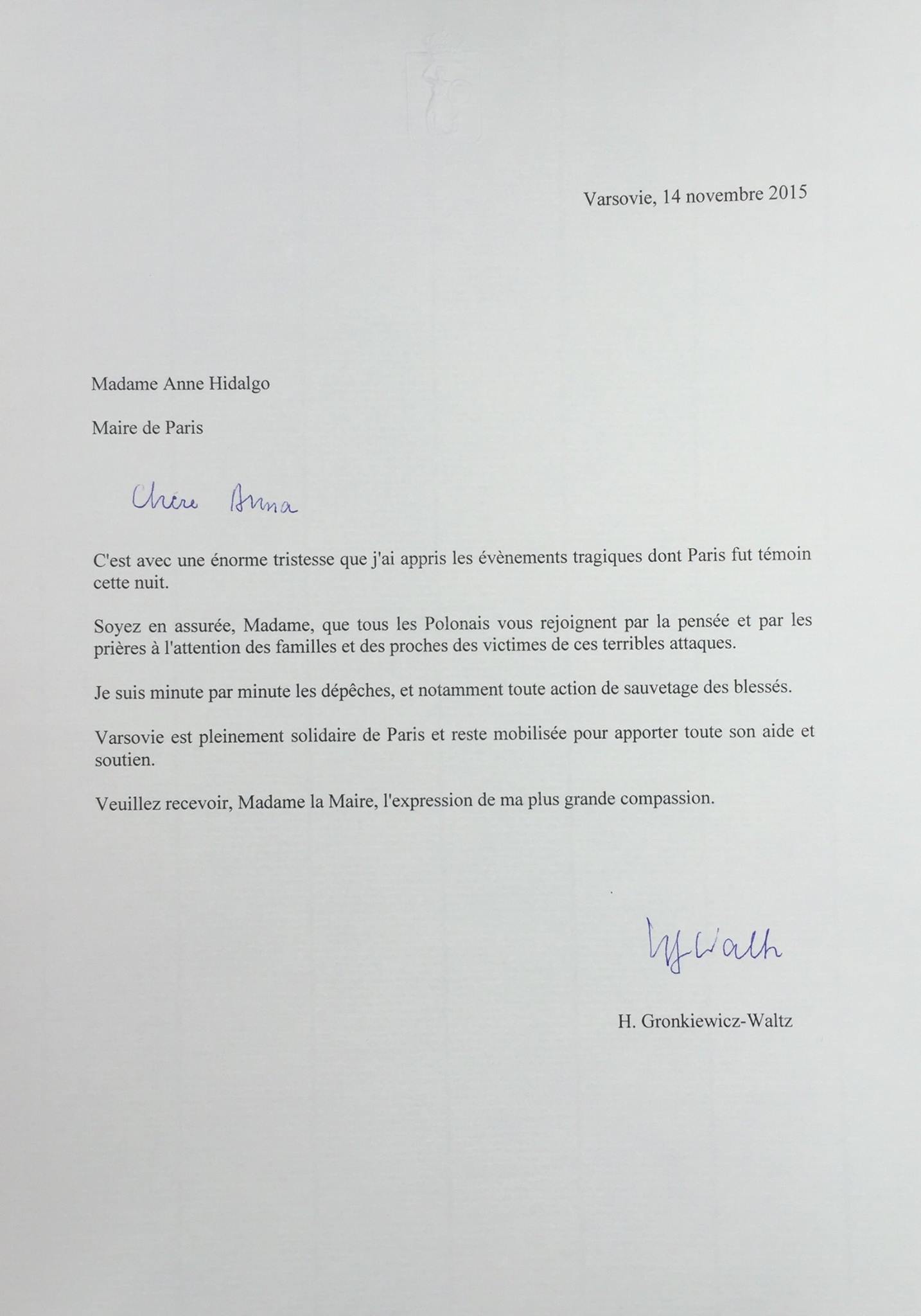 Varsovie, 14 novembre 2015

Madame Anne Hidalgo

Maire de Paris

Chère Anna

C'est avec une énorme tristesse que j'ai appris les évènements tragiques dont Paris fut témoin cette nuit.

Soyez en assurée, Madame, que tous les Polonais vous rejoignent par la pensée et par les prières à l'attention des familles et des proches des victimes de ces terribles attaques.

Je suis minute par minute les dépêches, et notamment toute action de sauvetage des blessés.

Varsovie est pleinement solidaire de Paris et reste mobilisée pour apporter toute son aide et soutien.

Veuillez recevoir, Madame la Maire, l'expression de ma plus grande compassion.

HGWaltz

H. Gronkiewicz-Waltz